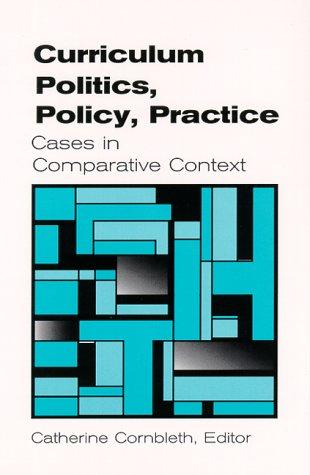 Curriculum Politics, Policy, Practice

Cases in Comparative Context

Catherine Cornbleth, Editor